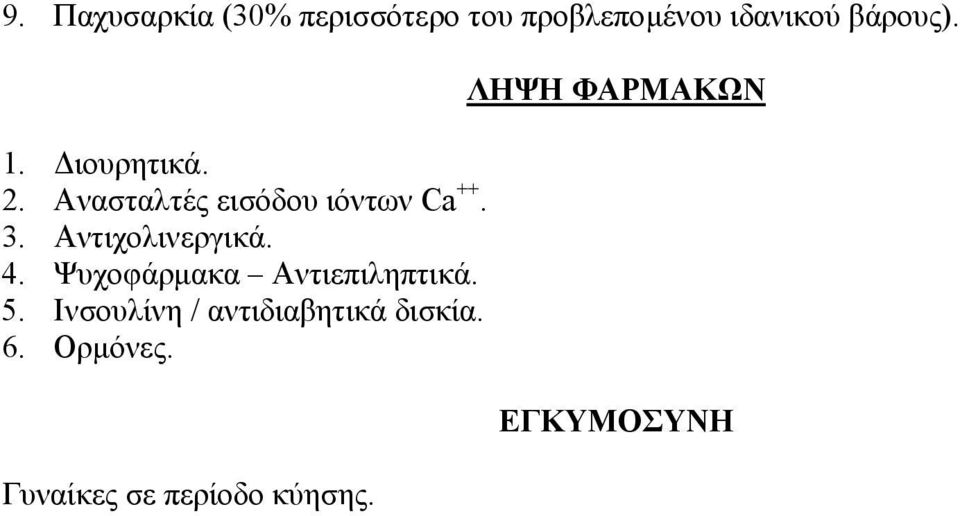 9. Παχυσαρκία (30% περισσότερο του προβλεπομένου ιδανικού βάρους).

ΛΗΨΗ ΦΑΡΜΑΚΩΝ

1. Διουρητικά.
2. Ανασταλτές εισόδου ιόντων $Ca^{++}$.
3. Αντιχολινεργικά.
4. Ψυχοφάρμακα – Αντιεπιληπτικά.
5. Ινσουλίνη / αντιδιαβητικά δισκία.
6. Ορμόνες.

ΕΓΚΥΜΟΣΥΝΗ

Γυναίκες σε περίοδο κύησης.